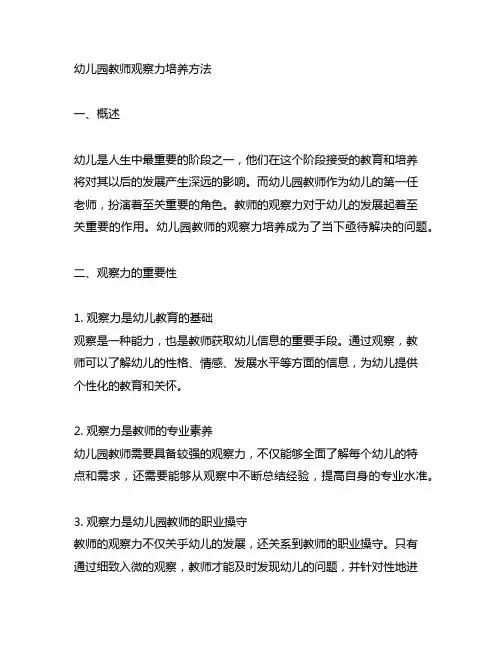 幼儿园教师观察力培养方法

一、概述

幼儿是人生中最重要的阶段之一，他们在这个阶段接受的教育和培养将对其以后的发展产生深远的影响。而幼儿园教师作为幼儿的第一任老师，扮演着至关重要的角色。教师的观察力对于幼儿的发展起着至关重要的作用。幼儿园教师的观察力培养成为了当下亟待解决的问题。

二、观察力的重要性

1. 观察力是幼儿教育的基础
观察是一种能力，也是教师获取幼儿信息的重要手段。通过观察，教师可以了解幼儿的性格、情感、发展水平等方面的信息，为幼儿提供个性化的教育和关怀。

2. 观察力是教师的专业素养
幼儿园教师需要具备较强的观察力，不仅能够全面了解每个幼儿的特点和需求，还需要能够从观察中不断总结经验，提高自身的专业水准。

3. 观察力是幼儿园教师的职业操守
教师的观察力不仅关乎幼儿的发展，还关系到教师的职业操守。只有通过细致入微的观察，教师才能及时发现幼儿的问题，并针对性地进